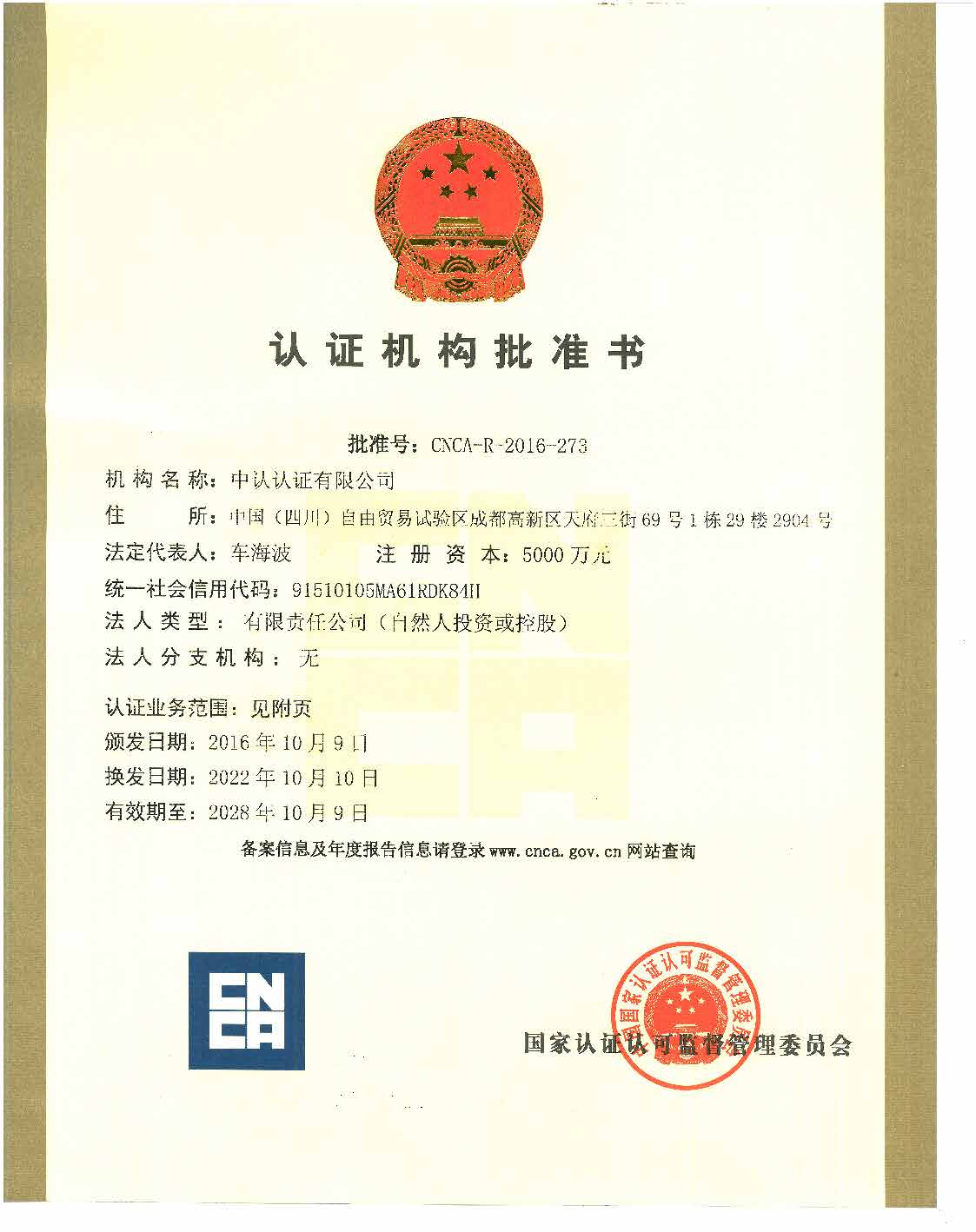 认证机构批准书

批准号：CNCA-R-2016-273

机构名称：中认认证有限公司

住　　所：中国（四川）自由贸易试验区成都高新区天府三街69号1栋29楼2904号

法定代表人：车海波　　注册资本：5000万元

统一社会信用代码：91510105MA61RDK84H

法人类型：有限责任公司（自然人投资或控股）

法人分支机构：无

认证业务范围：见附页

颁发日期：2016年10月9日

换发日期：2022年10月10日

有效期至：2028年10月9日

备案信息及年度报告信息请登录www.cnca.gov.cn网站查询

CNCA

国家认证认可监督管理委员会

国家认证认可监督管理委员会